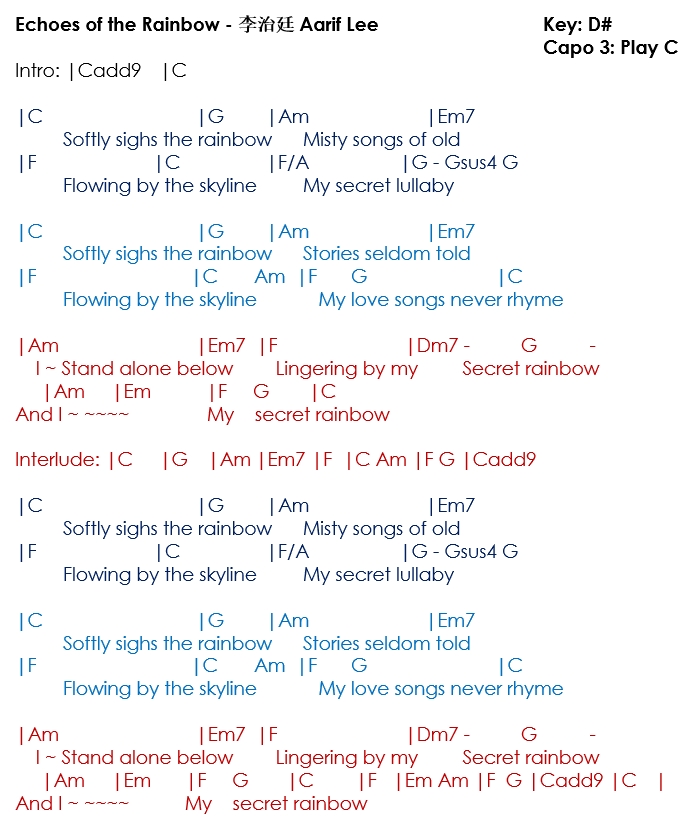 Echoes of the Rainbow - 李治廷 Aarif Lee

Key: D#
Capo 3: Play C

Intro: |Cadd9 |C

|C |G |Am |Em7
Softly sighs the rainbow Misty songs of old
|F |C |F/A |G - Gsus4 G
Flowing by the skyline My secret lullaby

|C |G |Am |Em7
Softly sighs the rainbow Stories seldom told
|F |C Am |F G |C
Flowing by the skyline My love songs never rhyme

|Am |Em7 |F |Dm7 - G -
I ~ Stand alone below Lingering by my Secret rainbow
|Am |Em |F G |C
And I ~ ~~~~ My secret rainbow

Interlude: |C |G |Am |Em7 |F |C Am |F G |Cadd9

|C |G |Am |Em7
Softly sighs the rainbow Misty songs of old
|F |C |F/A |G - Gsus4 G
Flowing by the skyline My secret lullaby

|C |G |Am |Em7
Softly sighs the rainbow Stories seldom told
|F |C Am |F G |C
Flowing by the skyline My love songs never rhyme

|Am |Em7 |F |Dm7 - G -
I ~ Stand alone below Lingering by my Secret rainbow
|Am |Em |F G |C |F |Em Am |F G |Cadd9 |C |
And I ~ ~~~~ My secret rainbow